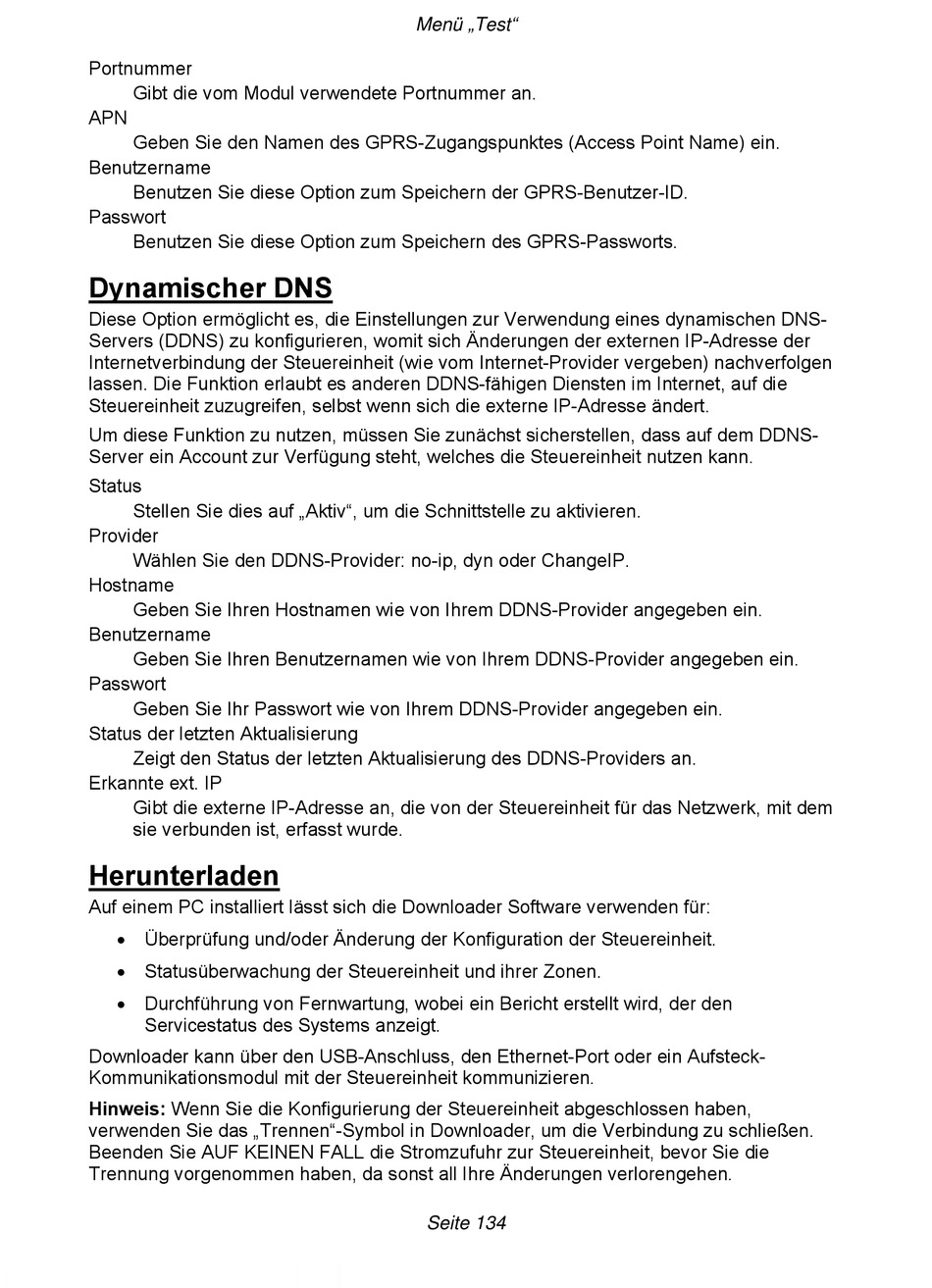 Menü „Test“

Portnummer

Gibt die vom Modul verwendete Portnummer an.

APN

Geben Sie den Namen des GPRS-Zugangspunktes (Access Point Name) ein.

Benutzername

Benutzen Sie diese Option zum Speichern der GPRS-Benutzer-ID.

Passwort

Benutzen Sie diese Option zum Speichern des GPRS-Passworts.

Dynamischer DNS

Diese Option ermöglicht es, die Einstellungen zur Verwendung eines dynamischen DNS-Servers (DDNS) zu konfigurieren, womit sich Änderungen der externen IP-Adresse der Internetverbindung der Steuereinheit (wie vom Internet-Provider vergeben) nachverfolgen lassen. Die Funktion erlaubt es anderen DDNS-fähigen Diensten im Internet, auf die Steuereinheit zuzugreifen, selbst wenn sich die externe IP-Adresse ändert.

Um diese Funktion zu nutzen, müssen Sie zunächst sicherstellen, dass auf dem DDNS-Server ein Account zur Verfügung steht, welches die Steuereinheit nutzen kann.

Status

Stellen Sie dies auf „Aktiv“, um die Schnittstelle zu aktivieren.

Provider

Wählen Sie den DDNS-Provider: no-ip, dyn oder ChangeIP.

Hostname

Geben Sie Ihren Hostnamen wie von Ihrem DDNS-Provider angegeben ein.

Benutzername

Geben Sie Ihren Benutzernamen wie von Ihrem DDNS-Provider angegeben ein.

Passwort

Geben Sie Ihr Passwort wie von Ihrem DDNS-Provider angegeben ein.

Status der letzten Aktualisierung

Zeigt den Status der letzten Aktualisierung des DDNS-Providers an.

Erkannte ext. IP

Gibt die externe IP-Adresse an, die von der Steuereinheit für das Netzwerk, mit dem sie verbunden ist, erfasst wurde.

Herunterladen

Auf einem PC installiert lässt sich die Downloader Software verwenden für:

• Überprüfung und/oder Änderung der Konfiguration der Steuereinheit.

• Statusüberwachung der Steuereinheit und ihrer Zonen.

• Durchführung von Fernwartung, wobei ein Bericht erstellt wird, der den Servicestatus des Systems anzeigt.

Downloader kann über den USB-Anschluss, den Ethernet-Port oder ein Aufsteck-Kommunikationsmodul mit der Steuereinheit kommunizieren.

Hinweis: Wenn Sie die Konfigurierung der Steuereinheit abgeschlossen haben, verwenden Sie das „Trennen“-Symbol in Downloader, um die Verbindung zu schließen. Beenden Sie AUF KEINEN FALL die Stromzufuhr zur Steuereinheit, bevor Sie die Trennung vorgenommen haben, da sonst all Ihre Änderungen verlorengehen.

Seite 134